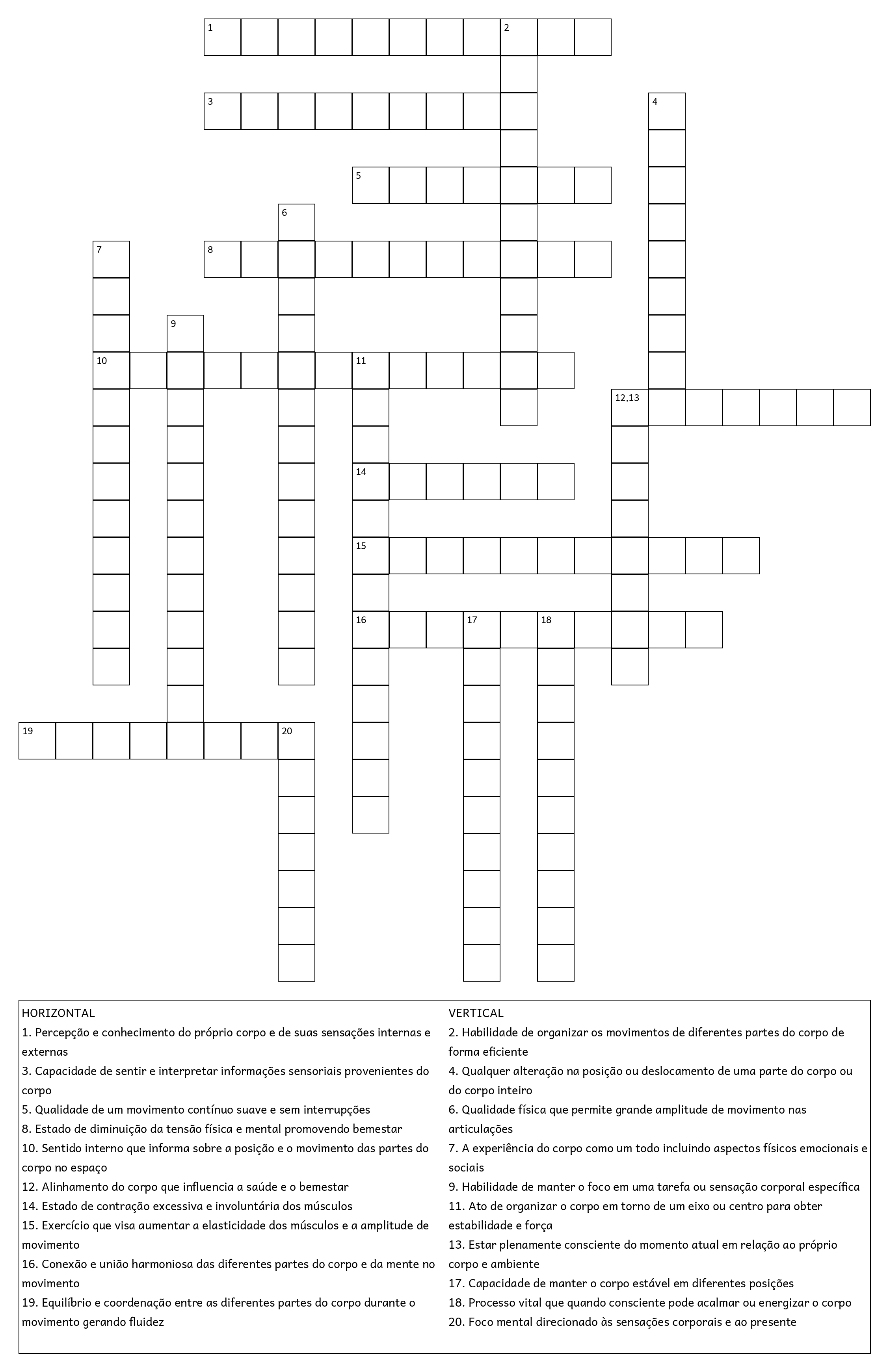 1
2
3
4
5
6
7
8
9
10
11
12,13
14
15
16
17
18
19
20

HORIZONTAL
1. Percepção e conhecimento do próprio corpo e de suas sensações internas e externas
3. Capacidade de sentir e interpretar informações sensoriais provenientes do corpo
5. Qualidade de um movimento contínuo suave e sem interrupções
8. Estado de diminuição da tensão física e mental promovendo bemestar
10. Sentido interno que informa sobre a posição e o movimento das partes do corpo no espaço
12. Alinhamento do corpo que influencia a saúde e o bemestar
14. Estado de contração excessiva e involuntária dos músculos
15. Exercício que visa aumentar a elasticidade dos músculos e a amplitude de movimento
16. Conexão e união harmoniosa das diferentes partes do corpo e da mente no movimento
19. Equilíbrio e coordenação entre as diferentes partes do corpo durante o movimento gerando fluidez

VERTICAL
2. Habilidade de organizar os movimentos de diferentes partes do corpo de forma eficiente
4. Qualquer alteração na posição ou deslocamento de uma parte do corpo ou do corpo inteiro
6. Qualidade física que permite grande amplitude de movimento nas articulações
7. A experiência do corpo como um todo incluindo aspectos físicos emocionais e sociais
9. Habilidade de manter o foco em uma tarefa ou sensação corporal específica
11. Ato de organizar o corpo em torno de um eixo ou centro para obter estabilidade e força
13. Estar plenamente consciente do momento atual em relação ao próprio corpo e ambiente
17. Capacidade de manter o corpo estável em diferentes posições
18. Processo vital que quando consciente pode acalmar ou energizar o corpo
20. Foco mental direcionado às sensações corporais e ao presente